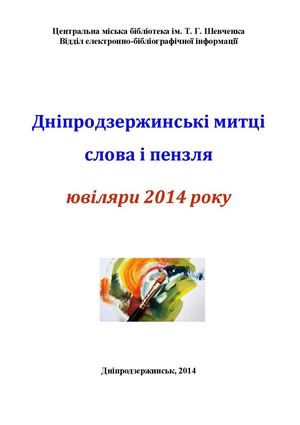 Центральна міська бібліотека ім. Т. Г. Шевченка
Відділ електронно-бібліографічної інформації

Дніпродзержинські митці слова і пензля

ювіляри 2014 року

Дніпродзержинськ, 2014